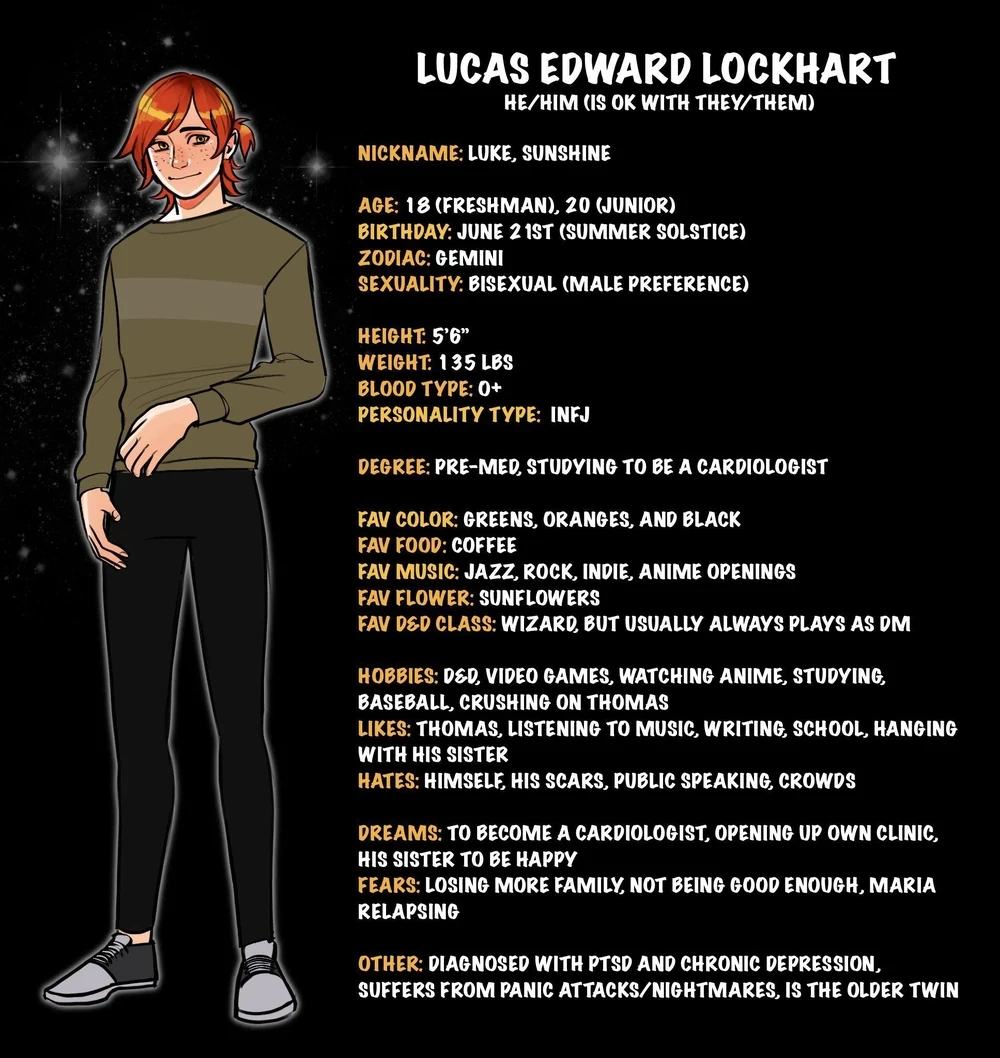 LUCAS EDWARD LOCKHART
HE/HIM (IS OK WITH THEY/THEM)

NICKNAME: LUKE, SUNSHINE

AGE: 18 (FRESHMAN), 20 (JUNIOR)
BIRTHDAY: JUNE 21ST (SUMMER SOLSTICE)
ZODIAC: GEMINI
SEXUALITY: BISEXUAL (MALE PREFERENCE)

HEIGHT: 5'6"
WEIGHT: 135 LBS
BLOOD TYPE: O+
PERSONALITY TYPE: INFJ

DEGREE: PRE-MED, STUDYING TO BE A CARDIOLOGIST

FAV COLOR: GREENS, ORANGES, AND BLACK
FAV FOOD: COFFEE
FAV MUSIC: JAZZ, ROCK, INDIE, ANIME OPENINGS
FAV FLOWER: SUNFLOWERS
FAV D&D CLASS: WIZARD, BUT USUALLY ALWAYS PLAYS AS DM

HOBBIES: D&D, VIDEO GAMES, WATCHING ANIME, STUDYING, BASEBALL, CRUSHING ON THOMAS
LIKES: THOMAS, LISTENING TO MUSIC, WRITING, SCHOOL, HANGING WITH HIS SISTER
HATES: HIMSELF, HIS SCARS, PUBLIC SPEAKING, CROWDS

DREAMS: TO BECOME A CARDIOLOGIST, OPENING UP OWN CLINIC, HIS SISTER TO BE HAPPY
FEARS: LOSING MORE FAMILY, NOT BEING GOOD ENOUGH, MARIA RELAPSING

OTHER: DIAGNOSED WITH PTSD AND CHRONIC DEPRESSION, SUFFERS FROM PANIC ATTACKS/NIGHTMARES, IS THE OLDER TWIN